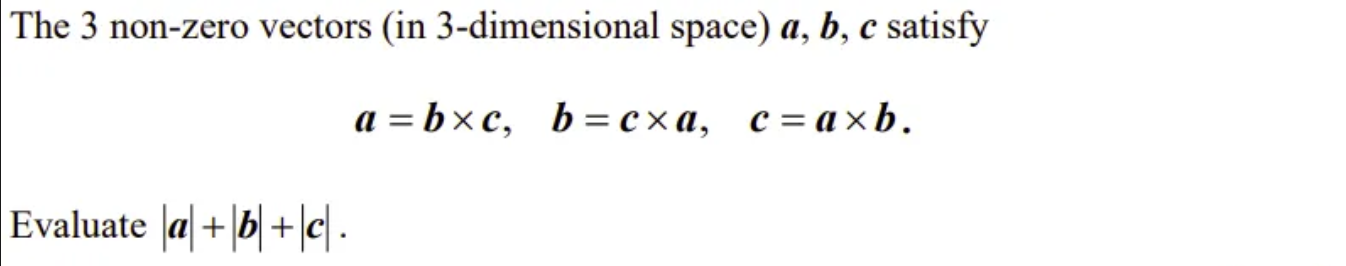 The 3 non-zero vectors (in 3-dimensional space) $\boldsymbol{a}$, $\boldsymbol{b}$, $\boldsymbol{c}$ satisfy

$\boldsymbol{a} = \boldsymbol{b} \times \boldsymbol{c}, \quad \boldsymbol{b} = \boldsymbol{c} \times \boldsymbol{a}, \quad \boldsymbol{c} = \boldsymbol{a} \times \boldsymbol{b}.$

Evaluate $|\boldsymbol{a}| + |\boldsymbol{b}| + |\boldsymbol{c}|$.